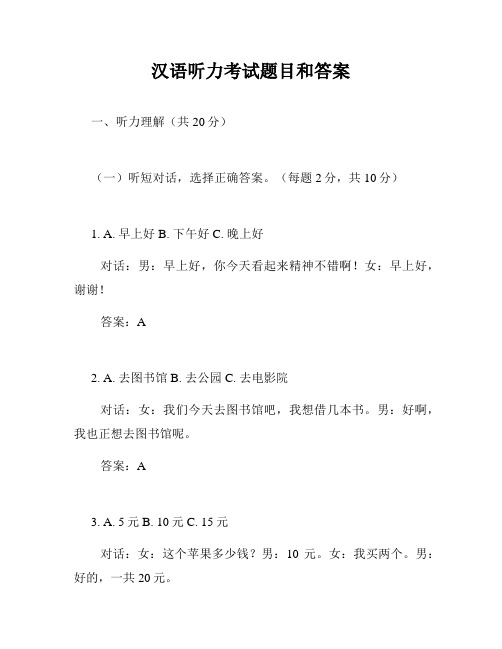 汉语听力考试题目和答案

一、听力理解（共 20 分）

（一）听短对话，选择正确答案。（每题 2 分，共 10 分）

1. A. 早上好 B. 下午好 C. 晚上好

对话：男：早上好，你今天看起来精神不错啊！女：早上好，谢谢！

答案：A

2. A. 去图书馆 B. 去公园 C. 去电影院

对话：女：我们今天去图书馆吧，我想借几本书。男：好啊，我也正想去图书馆呢。

答案：A

3. A. 5 元 B. 10 元 C. 15 元

对话：女：这个苹果多少钱？男：10 元。女：我买两个。男：好的，一共 20 元。